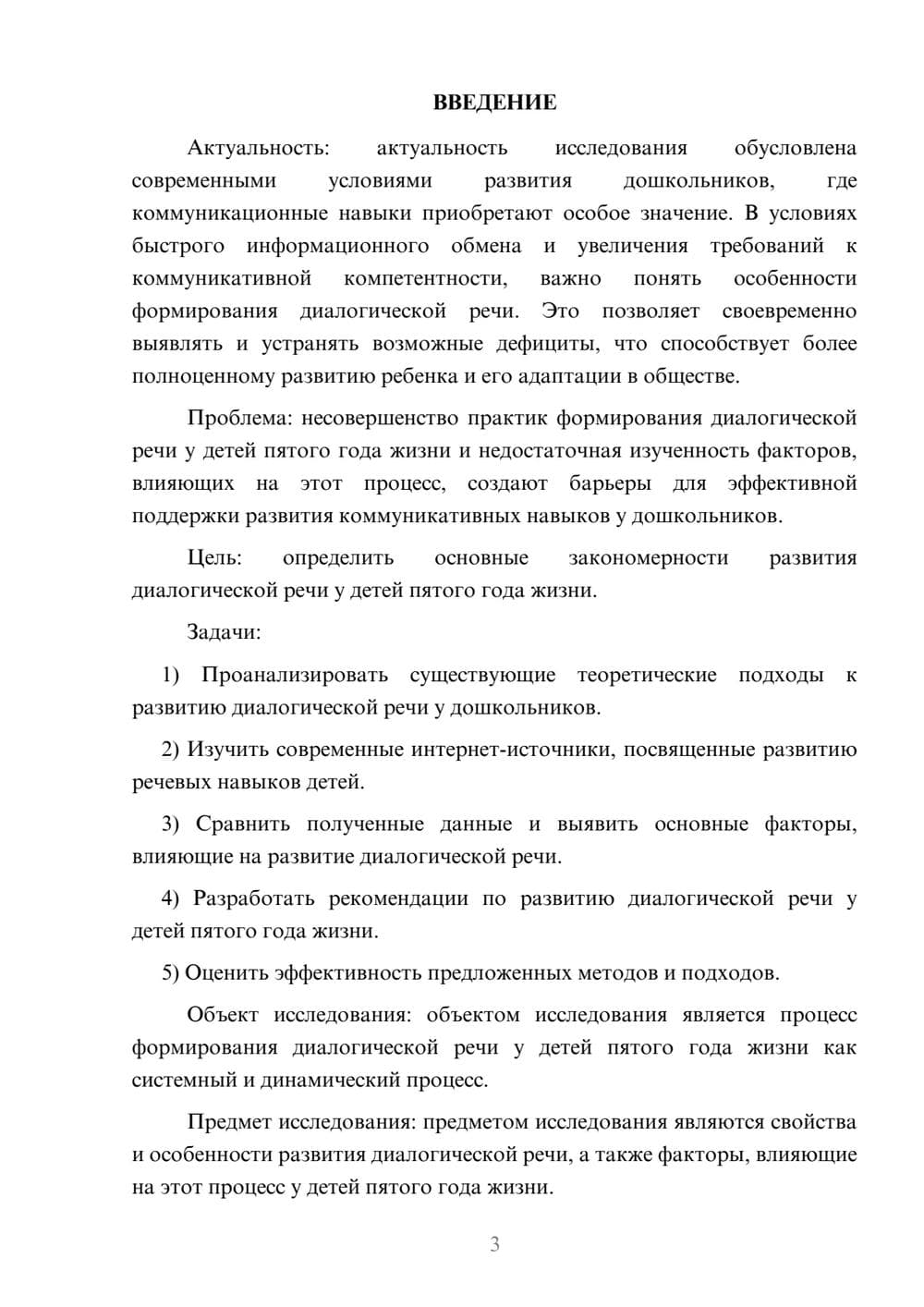 ВВЕДЕНИЕ

Актуальность: актуальность исследования обусловлена современными условиями развития дошкольников, где коммуникационные навыки приобретают особое значение. В условиях быстрого информационного обмена и увеличения требований к коммуникативной компетентности, важно понять особенности формирования диалогической речи. Это позволяет своевременно выявлять и устранять возможные дефициты, что способствует более полноценному развитию ребенка и его адаптации в обществе.

Проблема: несовершенство практик формирования диалогической речи у детей пятого года жизни и недостаточная изученность факторов, влияющих на этот процесс, создают барьеры для эффективной поддержки развития коммуникативных навыков у дошкольников.

Цель: определить основные закономерности развития диалогической речи у детей пятого года жизни.

Задачи:

1) Проанализировать существующие теоретические подходы к развитию диалогической речи у дошкольников.

2) Изучить современные интернет-источники, посвященные развитию речевых навыков детей.

3) Сравнить полученные данные и выявить основные факторы, влияющие на развитие диалогической речи.

4) Разработать рекомендации по развитию диалогической речи у детей пятого года жизни.

5) Оценить эффективность предложенных методов и подходов.

Объект исследования: объектом исследования является процесс формирования диалогической речи у детей пятого года жизни как системный и динамический процесс.

Предмет исследования: предметом исследования являются свойства и особенности развития диалогической речи, а также факторы, влияющие на этот процесс у детей пятого года жизни.

3